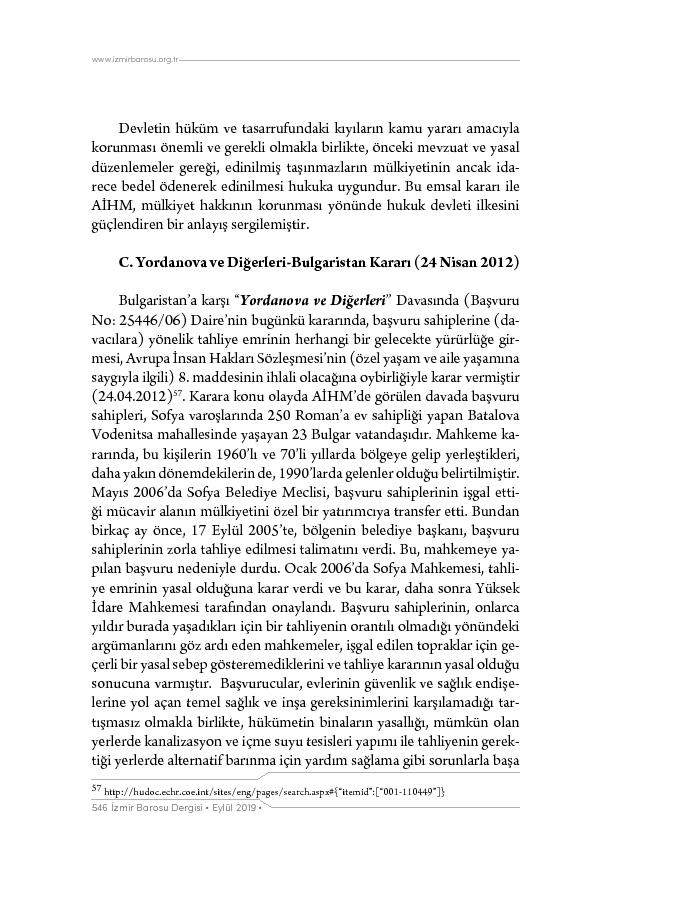 www.izmirbarosu.org.tr

Devletin hüküm ve tasarrufundaki kıyıların kamu yararı amacıyla korunması önemli ve gerekli olmakla birlikte, önceki mevzuat ve yasal düzenlemeler gereği, edinilmiş taşınmazların mülkiyetinin ancak idarece bedel ödenerek edinilmesi hukuka uygundur. Bu emsal kararı ile AİHM, mülkiyet hakkının korunması yönünde hukuk devleti ilkesini güçlendiren bir anlayış sergilemiştir.

C. Yordanova ve Diğerleri-Bulgaristan Kararı (24 Nisan 2012)

Bulgaristan'a karşı "Yordanova ve Diğerleri" Davasında (Başvuru No: 25446/06) Daire'nin bugünkü kararında, başvuru sahiplerine (davacılara) yönelik tahliye emrinin herhangi bir gelecekte yürürlüğe girmesi, Avrupa İnsan Hakları Sözleşmesi'nin (özel yaşam ve aile yaşamına saygıyla ilgili) 8. maddesinin ihlali olacağına oybirliğiyle karar vermiştir (24.04.2012)$^{57}$. Karara konu olayda AİHM'de görülen davada başvuru sahipleri, Sofya varoşlarında 250 Roman'a ev sahipliği yapan Batalova Vodenitsa mahallesinde yaşayan 23 Bulgar vatandaşıdır. Mahkeme kararında, bu kişilerin 1960'lı ve 70'li yıllarda bölgeye gelip yerleştikleri, daha yakın dönemdekilerin de, 1990'larda gelenler olduğu belirtilmiştir. Mayıs 2006'da Sofya Belediye Meclisi, başvuru sahiplerinin işgal ettiği mücavir alanın mülkiyetini özel bir yatırımcıya transfer etti. Bundan birkaç ay önce, 17 Eylül 2005'te, bölgenin belediye başkanı, başvuru sahiplerinin zorla tahliye edilmesi talimatını verdi. Bu, mahkemeye yapılan başvuru nedeniyle durdu. Ocak 2006'da Sofya Mahkemesi, tahliye emrinin yasal olduğuna karar verdi ve bu karar, daha sonra Yüksek İdare Mahkemesi tarafından onaylandı. Başvuru sahiplerinin, onlarca yıldır burada yaşadıkları için bir tahliyenin orantılı olmadığı yönündeki argümanlarını göz ardı eden mahkemeler, işgal edilen topraklar için geçerli bir yasal sebep gösteremediklerini ve tahliye kararının yasal olduğu sonucuna varmıştır. Başvurucular, evlerinin güvenlik ve sağlık endişelerine yol açan temel sağlık ve inşa gereksinimlerini karşılamadığı tartışmasız olmakla birlikte, hükümetin binaların yasallığı, mümkün olan yerlerde kanalizasyon ve içme suyu tesisleri yapımı ile tahliyenin gerektiği yerlerde alternatif barınma için yardım sağlama gibi sorunlarla başa

57 http://hudoc.echr.coe.int/sites/eng/pages/search.aspx#{"itemid":["001-110449"]}

546 İzmir Barosu Dergisi • Eylül 2019 •